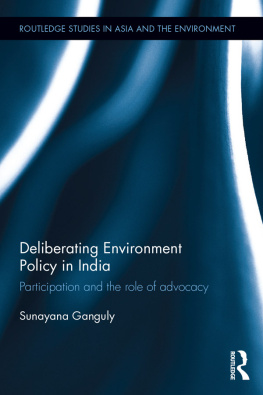 ROUTLEDGE STUDIES IN ASIA AND THE ENVIRONMENT

Deliberating Environment Policy in India

Participation and the role of advocacy

Sunayana Ganguly

ROUTLEDGE